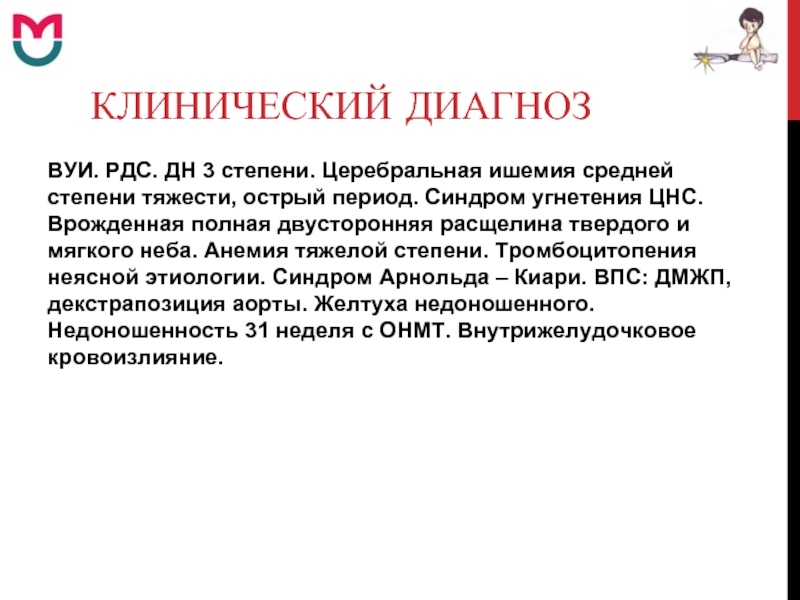 КЛИНИЧЕСКИЙ ДИАГНОЗ

ВУИ. РДС. ДН 3 степени. Церебральная ишемия средней степени тяжести, острый период. Синдром угнетения ЦНС. Врожденная полная двусторонняя расщелина твердого и мягкого неба. Анемия тяжелой степени. Тромбоцитопения неясной этиологии. Синдром Арнольда – Киари. ВПС: ДМЖП, декстрапозиция аорты. Желтуха недоношенного. Недоношенность 31 неделя с ОНМТ. Внутрижелудочковое кровоизлияние.